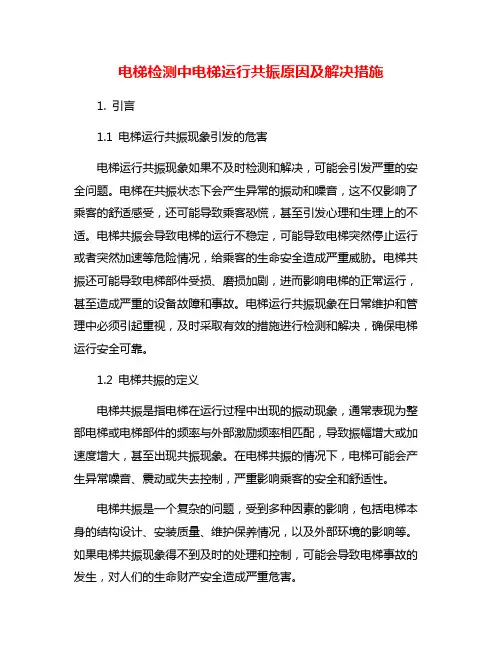 电梯检测中电梯运行共振原因及解决措施

1. 引言

1.1 电梯运行共振现象引发的危害

电梯运行共振现象如果不及时检测和解决，可能会引发严重的安全问题。电梯在共振状态下会产生异常的振动和噪音，这不仅影响了乘客的舒适感受，还可能导致乘客恐慌，甚至引发心理和生理上的不适。电梯共振会导致电梯的运行不稳定，可能导致电梯突然停止运行或者突然加速等危险情况，给乘客的生命安全造成严重威胁。电梯共振还可能导致电梯部件受损、磨损加剧，进而影响电梯的正常运行，甚至造成严重的设备故障和事故。电梯运行共振现象在日常维护和管理中必须引起重视，及时采取有效的措施进行检测和解决，确保电梯运行安全可靠。

1.2 电梯共振的定义

电梯共振是指电梯在运行过程中出现的振动现象，通常表现为整部电梯或电梯部件的频率与外部激励频率相匹配，导致振幅增大或加速度增大，甚至出现共振现象。在电梯共振的情况下，电梯可能会产生异常噪音、震动或失去控制，严重影响乘客的安全和舒适性。

电梯共振是一个复杂的问题，受到多种因素的影响，包括电梯本身的结构设计、安装质量、维护保养情况，以及外部环境的影响等。如果电梯共振现象得不到及时的处理和控制，可能会导致电梯事故的发生，对人们的生命财产安全造成严重危害。